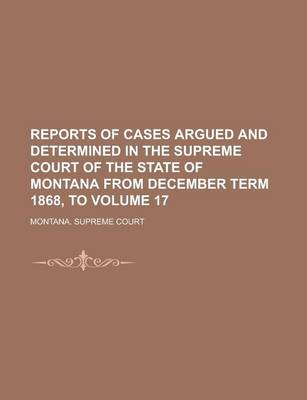 REPORTS OF CASES ARGUED AND DETERMINED IN THE SUPREME COURT OF THE STATE OF MONTANA FROM DECEMBER TERM 1868, TO VOLUME 17

MONTANA. SUPREME COURT